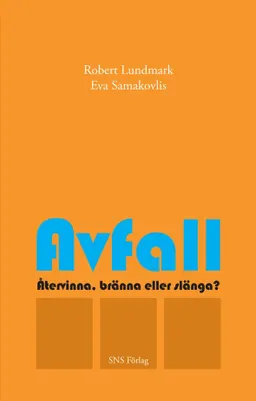 Robert Lundmark
Eva Samakovlis

Avfall

Återvinna, bränna eller slänga?

SNS Förlag